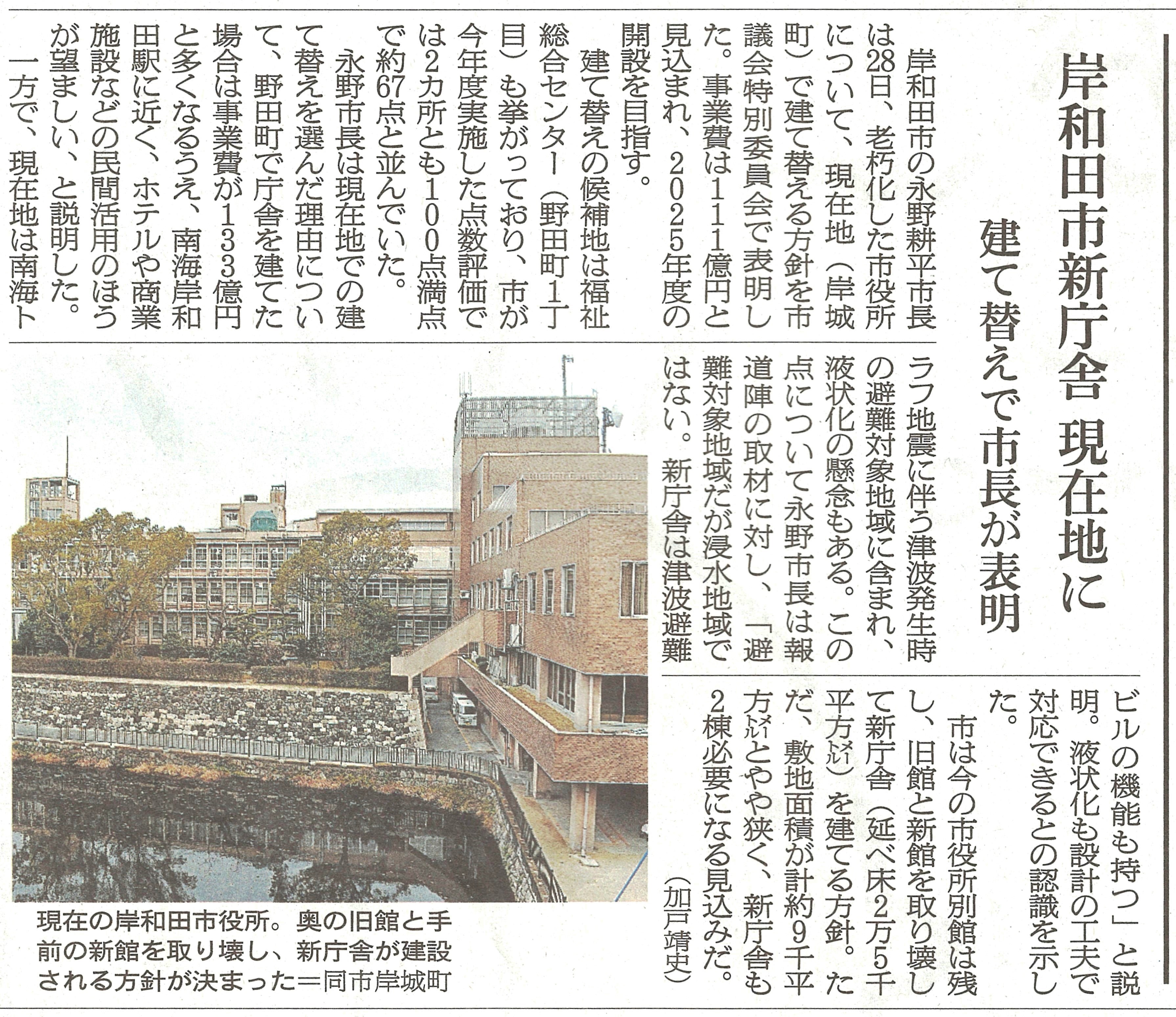 岸和田市新庁舎 現在地に

建て替えで市長が表明

岸和田市の永野耕平市長は28日、老朽化した市役所について、現在地（岸城町）で建て替える方針を市議会特別委員会で表明した。事業費は111億円と見込まれ、2025年度の開設を目指す。

建て替えの候補地は福祉総合センター（野田町1丁目）も挙がっており、市が今年度実施した点数評価では2カ所とも100点満点で約67点と並んでいた。

永野市長は現在地での建て替えを選んだ理由について、野田町で庁舎を建てた場合は事業費が133億円と多くなるうえ、南海岸和田駅に近く、ホテルや商業施設などの民間活用のほうが望ましい、と説明した。

一方で、現在地は南海トラフ地震に伴う津波発生時の避難対象地域に含まれ、液状化の懸念もある。この点について永野市長は報道陣の取材に対し、「避難対象地域だが浸水地域ではない。新庁舎は津波避難ビルの機能も持つ」と説明。液状化も設計の工夫で対応できるとの認識を示した。

市は今の市役所別館は残し、旧館と新館を取り壊して新庁舎（延べ床2万5千平方㍍）を建てる方針。ただ、敷地面積が計約9千平方㍍とやや狭く、新庁舎も2棟必要になる見込みだ。

（加戸靖史）

現在の岸和田市役所。奥の旧館と手前の新館を取り壊し、新庁舎が建設される方針が決まった＝同市岸城町